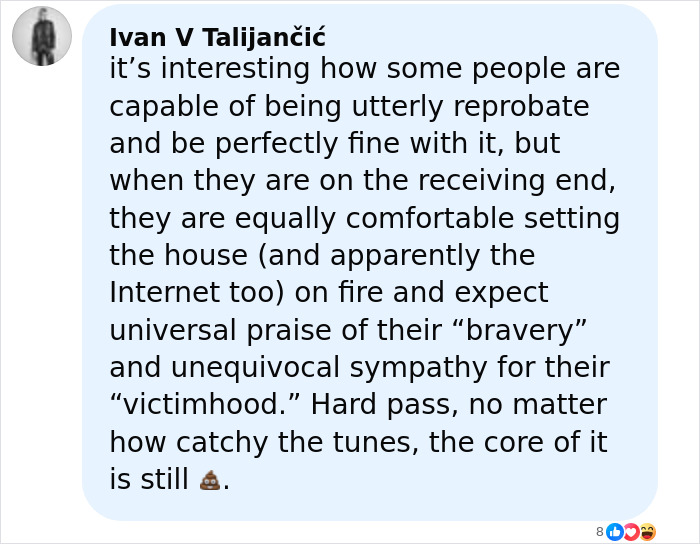 Ivan V Talijančić
it’s interesting how some people are capable of being utterly reprobate and be perfectly fine with it, but when they are on the receiving end, they are equally comfortable setting the house (and apparently the Internet too) on fire and expect universal praise of their “bravery” and unequivocal sympathy for their “victimhood.” Hard pass, no matter how catchy the tunes, the core of it is still 💩.

8